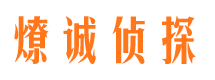 燎诚侦探